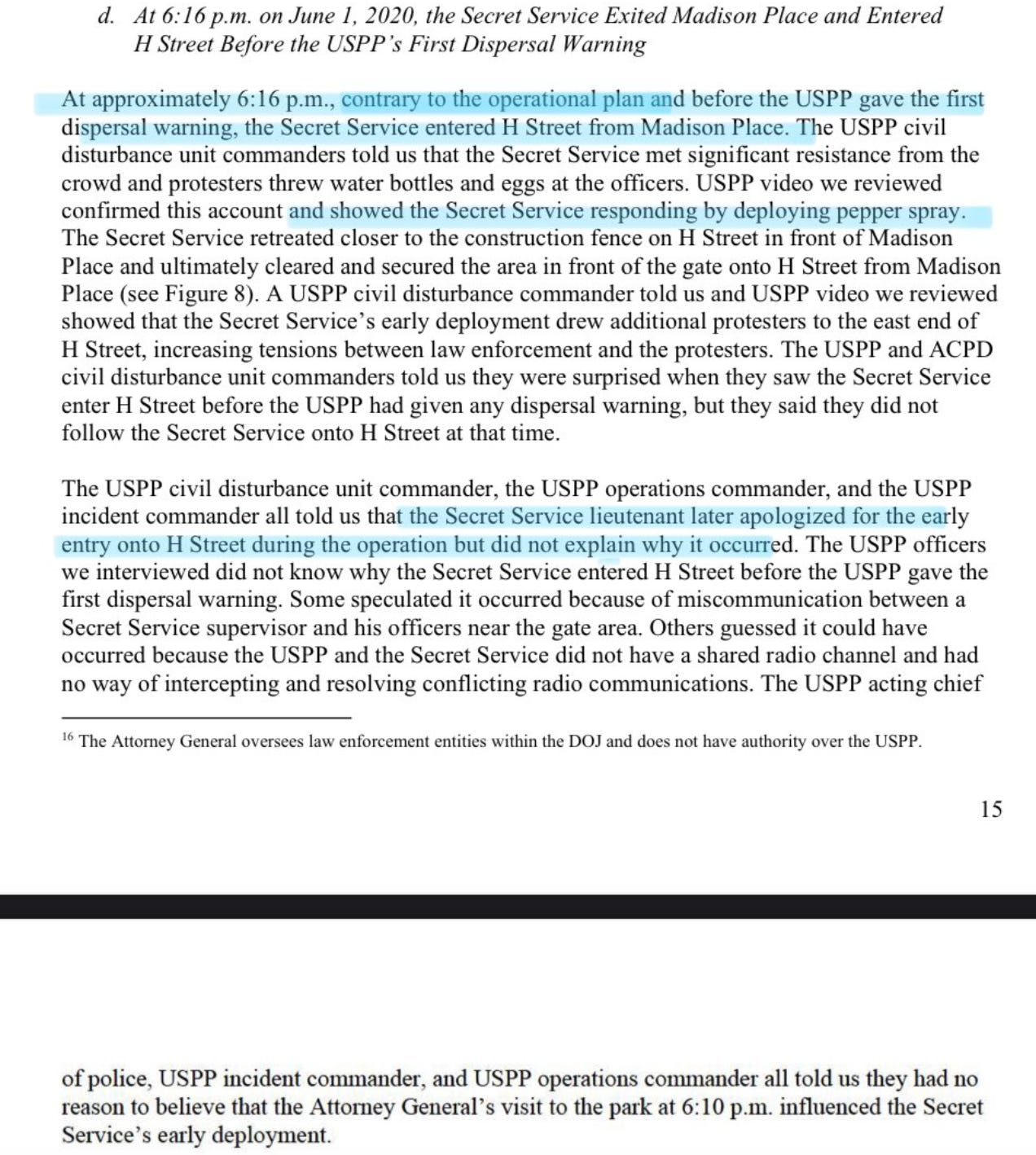 d. At 6:16 p.m. on June 1, 2020, the Secret Service Exited Madison Place and Entered H Street Before the USPP's First Dispersal Warning

At approximately 6:16 p.m., contrary to the operational plan and before the USPP gave the first dispersal warning, the Secret Service entered H Street from Madison Place. The USPP civil disturbance unit commanders told us that the Secret Service met significant resistance from the crowd and protesters threw water bottles and eggs at the officers. USPP video we reviewed confirmed this account and showed the Secret Service responding by deploying pepper spray. The Secret Service retreated closer to the construction fence on H Street in front of Madison Place and ultimately cleared and secured the area in front of the gate onto H Street from Madison Place (see Figure 8). A USPP civil disturbance commander told us and USPP video we reviewed showed that the Secret Service's early deployment drew additional protesters to the east end of H Street, increasing tensions between law enforcement and the protesters. The USPP and ACPD civil disturbance unit commanders told us they were surprised when they saw the Secret Service enter H Street before the USPP had given any dispersal warning, but they said they did not follow the Secret Service onto H Street at that time.

The USPP civil disturbance unit commander, the USPP operations commander, and the USPP incident commander all told us that the Secret Service lieutenant later apologized for the early entry onto H Street during the operation but did not explain why it occurred. The USPP officers we interviewed did not know why the Secret Service entered H Street before the USPP gave the first dispersal warning. Some speculated it occurred because of miscommunication between a Secret Service supervisor and his officers near the gate area. Others guessed it could have occurred because the USPP and the Secret Service did not have a shared radio channel and had no way of intercepting and resolving conflicting radio communications. The USPP acting chief

$^{16}$ The Attorney General oversees law enforcement entities within the DOJ and does not have authority over the USPP.

15

of police, USPP incident commander, and USPP operations commander all told us they had no reason to believe that the Attorney General's visit to the park at 6:10 p.m. influenced the Secret Service's early deployment.